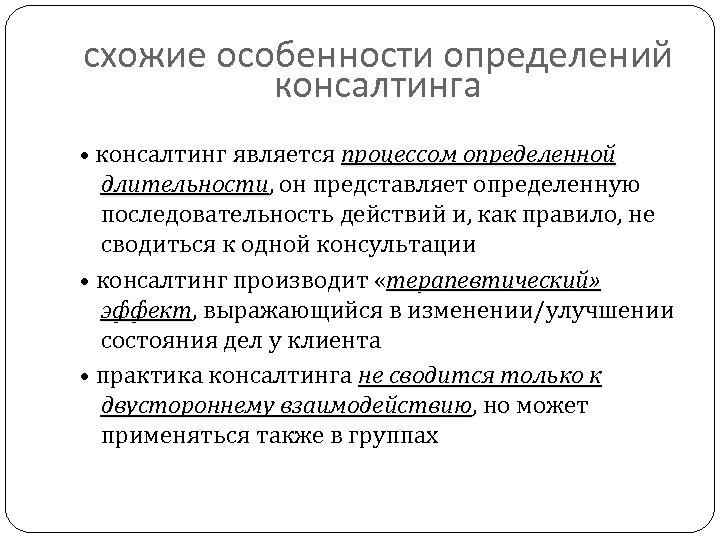 схожие особенности определений консалтинга

• консалтинг является процессом определенной длительности, он представляет определенную последовательность действий и, как правило, не сводиться к одной консультации

• консалтинг производит «терапевтический» эффект, выражающийся в изменении/улучшении состояния дел у клиента

• практика консалтинга не сводится только к двустороннему взаимодействию, но может применяться также в группах